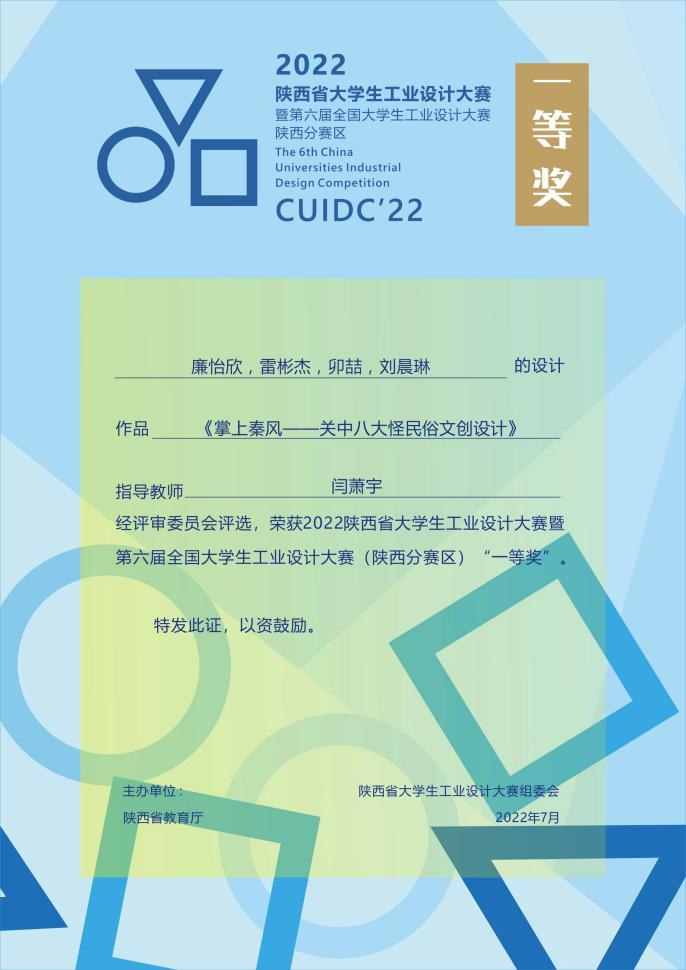 2022
陕西省大学生工业设计大赛
暨第六届全国大学生工业设计大赛
陕西分赛区
The 6th China
Universities Industrial
Design Competition
CUIDC'22

一等奖

廉怡欣，雷彬杰，卯喆，刘晨琳 的设计

作品 《掌上秦风——关中八大怪民俗文创设计》

指导教师 闫萧宇

经评审委员会评选，荣获2022陕西省大学生工业设计大赛暨第六届全国大学生工业设计大赛（陕西分赛区）“一等奖”。

特发此证，以资鼓励。

主办单位：
陕西省教育厅

陕西省大学生工业设计大赛组委会
2022年7月